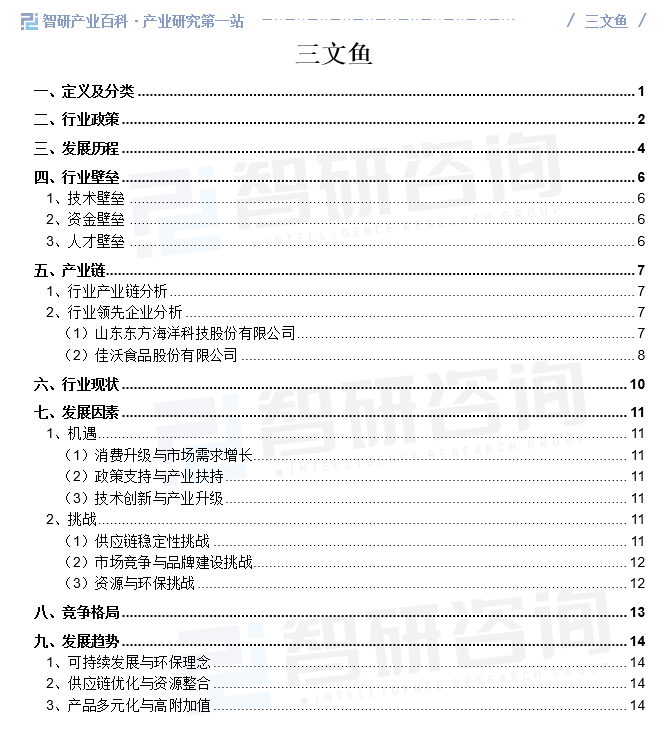 智研产业百科 · 产业研究第一站

/ 三文鱼 /

三文鱼

一、定义及分类 1
二、行业政策 2
三、发展历程 4
四、行业壁垒 6
1、技术壁垒 6
2、资金壁垒 6
3、人才壁垒 6
五、产业链 7
1、行业产业链分析 7
2、行业领先企业分析 7
（1）山东东方海洋科技股份有限公司 7
（2）佳沃食品股份有限公司 8
六、行业现状 10
七、发展因素 11
1、机遇 11
（1）消费升级与市场需求增长 11
（2）政策支持与产业扶持 11
（3）技术创新与产业升级 11
2、挑战 11
（1）供应链稳定性挑战 11
（2）市场竞争与品牌建设挑战 12
（3）资源与环保挑战 12
八、竞争格局 13
九、发展趋势 14
1、可持续发展与环保理念 14
2、供应链优化与资源整合 14
3、产品多元化与高附加值 14

智研咨询
INTELLIGENCE RESEARCH GROUP